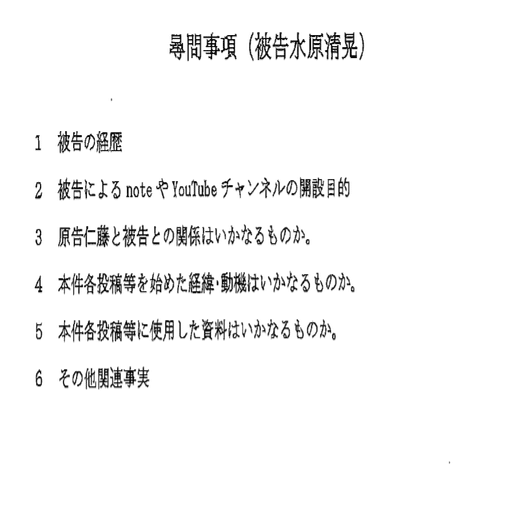 尋問事項（被告水原清晃）

1 被告の経歴

2 被告によるnoteやYouTubeチャンネルの開設目的

3 原告仁藤と被告との関係はいかなるものか。

4 本件各投稿等を始めた経緯・動機はいかなるものか。

5 本件各投稿等に使用した資料はいかなるものか。

6 その他関連事実